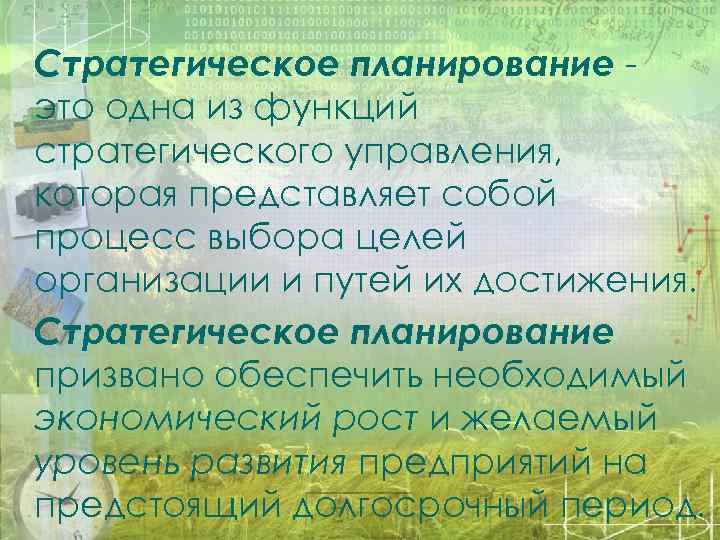 Стратегическое планирование - это одна из функций стратегического управления, которая представляет собой процесс выбора целей организации и путей их достижения.

Стратегическое планирование призвано обеспечить необходимый экономический рост и желаемый уровень развития предприятий на предстоящий долгосрочный период.